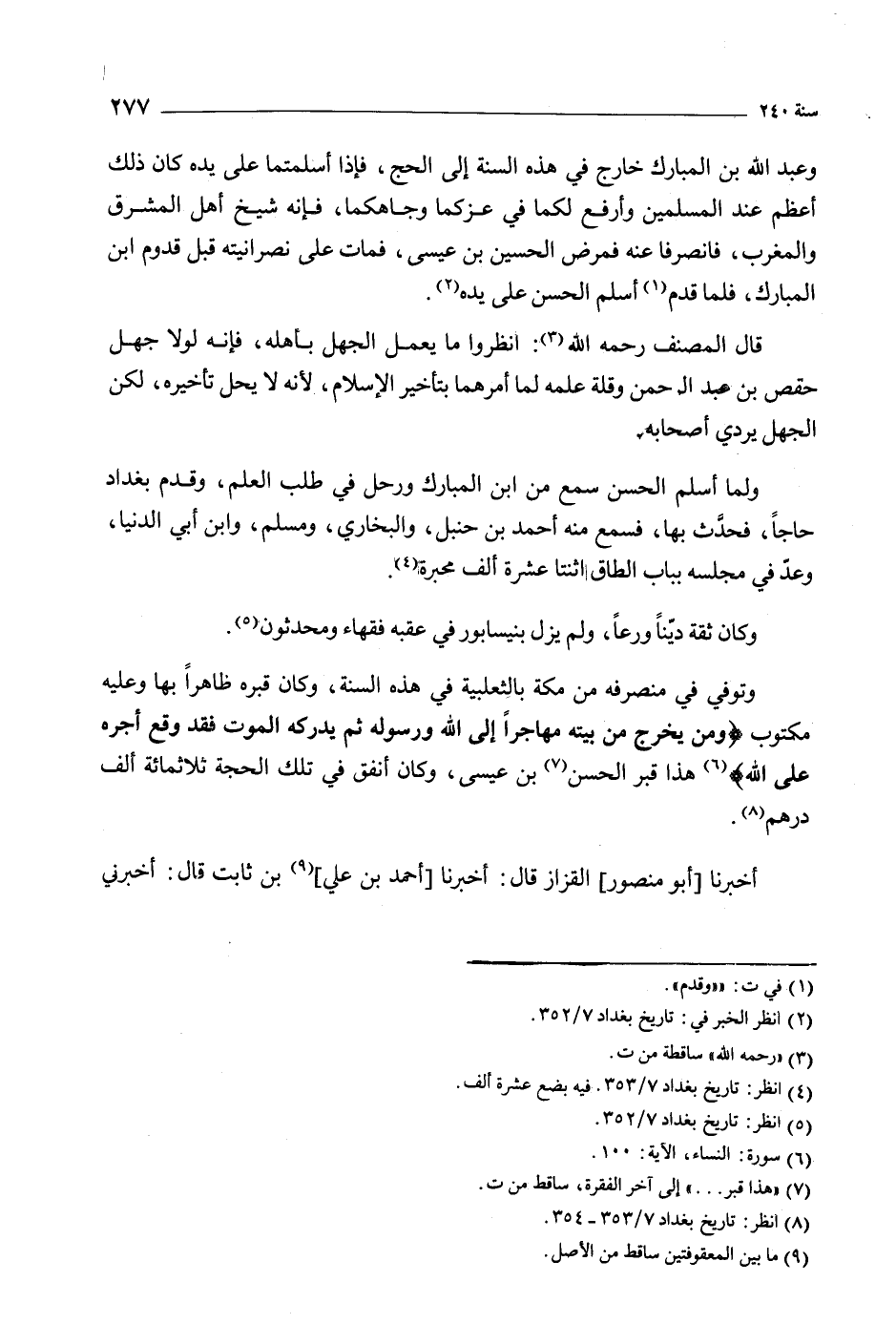 سنة ٢٤٠ ٢٧٧

وعبد الله بن المبارك خارج في هذه السنة إلى الحج، فإذا أسلمتما على يده كان ذلك أعظم عند المسلمين وأرفع لكما في عزكما وجاهكما، فإنه شيخ أهل المشرق والمغرب، فانصرفا عنه فمرض الحسين بن عيسى، فمات على نصرانيته قبل قدوم ابن المبارك، فلما قدم⁽١⁾ أسلم الحسن على يده⁽٢⁾.

قال المصنف رحمه الله⁽٣⁾: انظروا ما يعمل الجهل بأهله، فإنه لولا جهل حقص بن عبد الرحمن وقلة علمه لما أمرهما بتأخير الإسلام، لأنه لا يحل تأخيره، لكن الجهل يردي أصحابه.

ولما أسلم الحسن سمع من ابن المبارك ورحل في طلب العلم، وقدم بغداد حاجاً، فحدَّث بها، فسمع منه أحمد بن حنبل، والبخاري، ومسلم، وابن أبي الدنيا، وعدّ في مجلسه بباب الطاق اثنتا عشرة ألف محبرة⁽٤⁾.

وكان ثقة ديّناً ورعاً، ولم يزل بنيسابور في عقبه فقهاء ومحدثون⁽٥⁾.

وتوفي في منصرفه من مكة بالثعلبية في هذه السنة، وكان قبره ظاهراً بها وعليه مكتوب ﴿ومن يخرج من بيته مهاجراً إلى الله ورسوله ثم يدركه الموت فقد وقع أجره على الله﴾⁽٦⁾ هذا قبر الحسن⁽٧⁾ بن عيسى، وكان أنفق في تلك الحجة ثلاثمائة ألف درهم⁽٨⁾.

أخبرنا [أبو منصور] القزاز قال: أخبرنا [أحمد بن علي]⁽٩⁾ بن ثابت قال: أخبرني

(١) في ت: «وقدم».
(٢) انظر الخبر في: تاريخ بغداد ٣٥٢/٧.
(٣) «رحمه الله» ساقطة من ت.
(٤) انظر: تاريخ بغداد ٣٥٣/٧. فيه بضع عشرة ألف.
(٥) انظر: تاريخ بغداد ٣٥٢/٧.
(٦) سورة: النساء، الآية: ١٠٠.
(٧) «هذا قبر...» إلى آخر الفقرة، ساقط من ت.
(٨) انظر: تاريخ بغداد ٣٥٣/٧ - ٣٥٤.
(٩) ما بين المعقوفتين ساقط من الأصل.